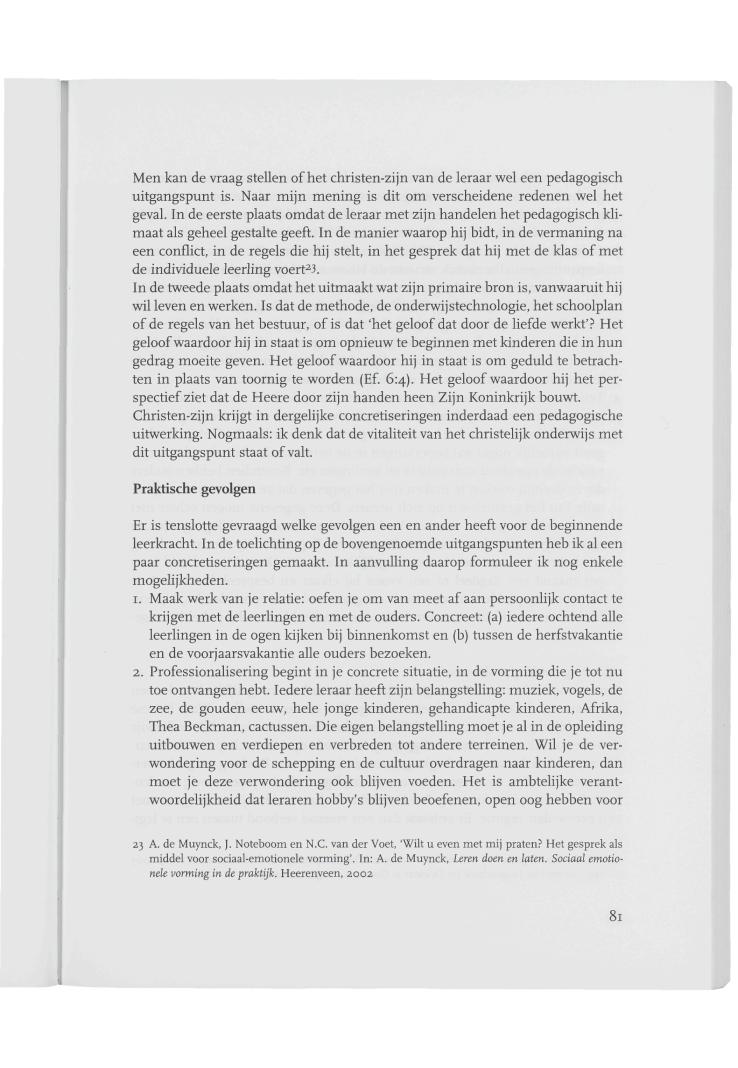 Men kan de vraag stellen of het christen-zijn van de leraar wel een pedagogisch uitgangspunt is. Naar mijn mening is dit om verscheidene redenen wel het geval. In de eerste plaats omdat de leraar met zijn handelen het pedagogisch klimaat als geheel gestalte geeft. In de manier waarop hij bidt, in de vermaning na een conflict, in de regels die hij stelt, in het gesprek dat hij met de klas of met de individuele leerling voert$^{23}$.
In de tweede plaats omdat het uitmaakt wat zijn primaire bron is, vanwaaruit hij wil leven en werken. Is dat de methode, de onderwijstechnologie, het schoolplan of de regels van het bestuur, of is dat 'het geloof dat door de liefde werkt'? Het geloof waardoor hij in staat is om opnieuw te beginnen met kinderen die in hun gedrag moeite geven. Het geloof waardoor hij in staat is om geduld te betrachten in plaats van toornig te worden (Ef. 6:4). Het geloof waardoor hij het perspectief ziet dat de Heere door zijn handen heen Zijn Koninkrijk bouwt.
Christen-zijn krijgt in dergelijke concretiseringen inderdaad een pedagogische uitwerking. Nogmaals: ik denk dat de vitaliteit van het christelijk onderwijs met dit uitgangspunt staat of valt.

Praktische gevolgen

Er is tenslotte gevraagd welke gevolgen een en ander heeft voor de beginnende leerkracht. In de toelichting op de bovengenoemde uitgangspunten heb ik al een paar concretiseringen gemaakt. In aanvulling daarop formuleer ik nog enkele mogelijkheden.
1. Maak werk van je relatie: oefen je om van meet af aan persoonlijk contact te krijgen met de leerlingen en met de ouders. Concreet: (a) iedere ochtend alle leerlingen in de ogen kijken bij binnenkomst en (b) tussen de herfstvakantie en de voorjaarsvakantie alle ouders bezoeken.
2. Professionalisering begint in je concrete situatie, in de vorming die je tot nu toe ontvangen hebt. Iedere leraar heeft zijn belangstelling: muziek, vogels, de zee, de gouden eeuw, hele jonge kinderen, gehandicapte kinderen, Afrika, Thea Beckman, cactussen. Die eigen belangstelling moet je al in de opleiding uitbouwen en verdiepen en verbreden tot andere terreinen. Wil je de verwondering voor de schepping en de cultuur overdragen naar kinderen, dan moet je deze verwondering ook blijven voeden. Het is ambtelijke verantwoordelijkheid dat leraren hobby's blijven beoefenen, open oog hebben voor

23 A. de Muynck, J. Noteboom en N.C. van der Voet, 'Wilt u even met mij praten? Het gesprek als middel voor sociaal-emotionele vorming'. In: A. de Muynck, Leren doen en laten. Sociaal emotionele vorming in de praktijk. Heerenveen, 2002

81